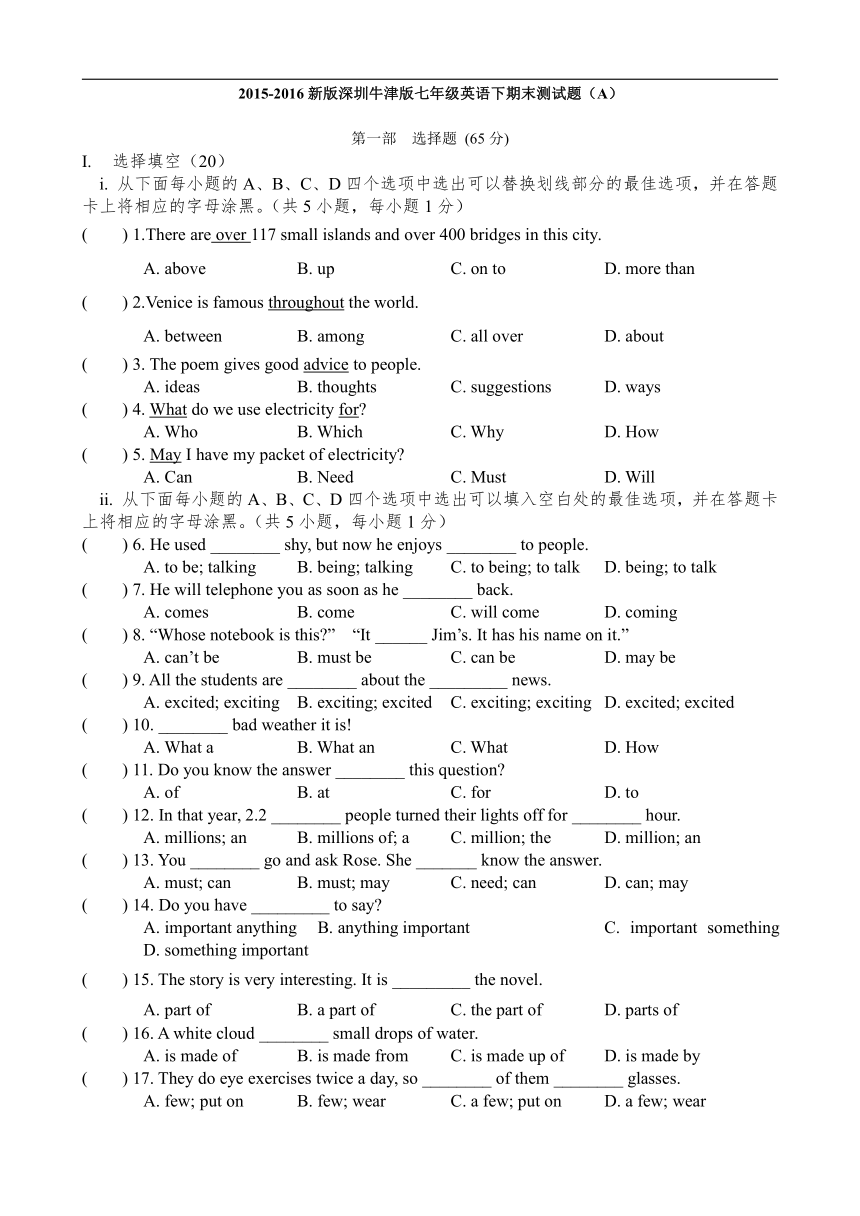 2015-2016 新版深圳牛津版七年级英语下期末测试题（A）

第一部　选择题 (65 分)

I.　选择填空（20）

i. 从下面每小题的 A、B、C、D 四个选项中选出可以替换划线部分的最佳选项，并在答题卡上将相应的字母涂黑。（共 5 小题，每小题 1 分）

(　　) 1.There are over 117 small islands and over 400 bridges in this city.
A. above　B. up　C. on to　D. more than

(　　) 2.Venice is famous throughout the world.
A. between　B. among　C. all over　D. about

(　　) 3. The poem gives good advice to people.
A. ideas　B. thoughts　C. suggestions　D. ways

(　　) 4. What do we use electricity for?
A. Who　B. Which　C. Why　D. How

(　　) 5. May I have my packet of electricity?
A. Can　B. Need　C. Must　D. Will

ii. 从下面每小题的 A、B、C、D 四个选项中选出可以填入空白处的最佳选项，并在答题卡上将相应的字母涂黑。（共 5 小题，每小题 1 分）

(　　) 6. He used ________ shy, but now he enjoys ________ to people.
A. to be; talking　B. being; talking　C. to being; to talk　D. being; to talk

(　　) 7. He will telephone you as soon as he ________ back.
A. comes　B. come　C. will come　D. coming

(　　) 8. “Whose notebook is this?”　“It ______ Jim’s. It has his name on it.”
A. can’t be　B. must be　C. can be　D. may be

(　　) 9. All the students are ________ about the _________ news.
A. excited; exciting　B. exciting; excited　C. exciting; exciting　D. excited; excited

(　　) 10. ________ bad weather it is!
A. What a　B. What an　C. What　D. How

(　　) 11. Do you know the answer ________ this question?
A. of　B. at　C. for　D. to

(　　) 12. In that year, 2.2 ________ people turned their lights off for ________ hour.
A. millions; an　B. millions of; a　C. million; the　D. million; an

(　　) 13. You ________ go and ask Rose. She _______ know the answer.
A. must; can　B. must; may　C. need; can　D. can; may

(　　) 14. Do you have _________ to say?
A. important anything　B. anything important　C. important something　D. something important

(　　) 15. The story is very interesting. It is _________ the novel.
A. part of　B. a part of　C. the part of　D. parts of

(　　) 16. A white cloud ________ small drops of water.
A. is made of　B. is made from　C. is made up of　D. is made by

(　　) 17. They do eye exercises twice a day, so ________ of them ________ glasses.
A. few; put on　B. few; wear　C. a few; put on　D. a few; wear